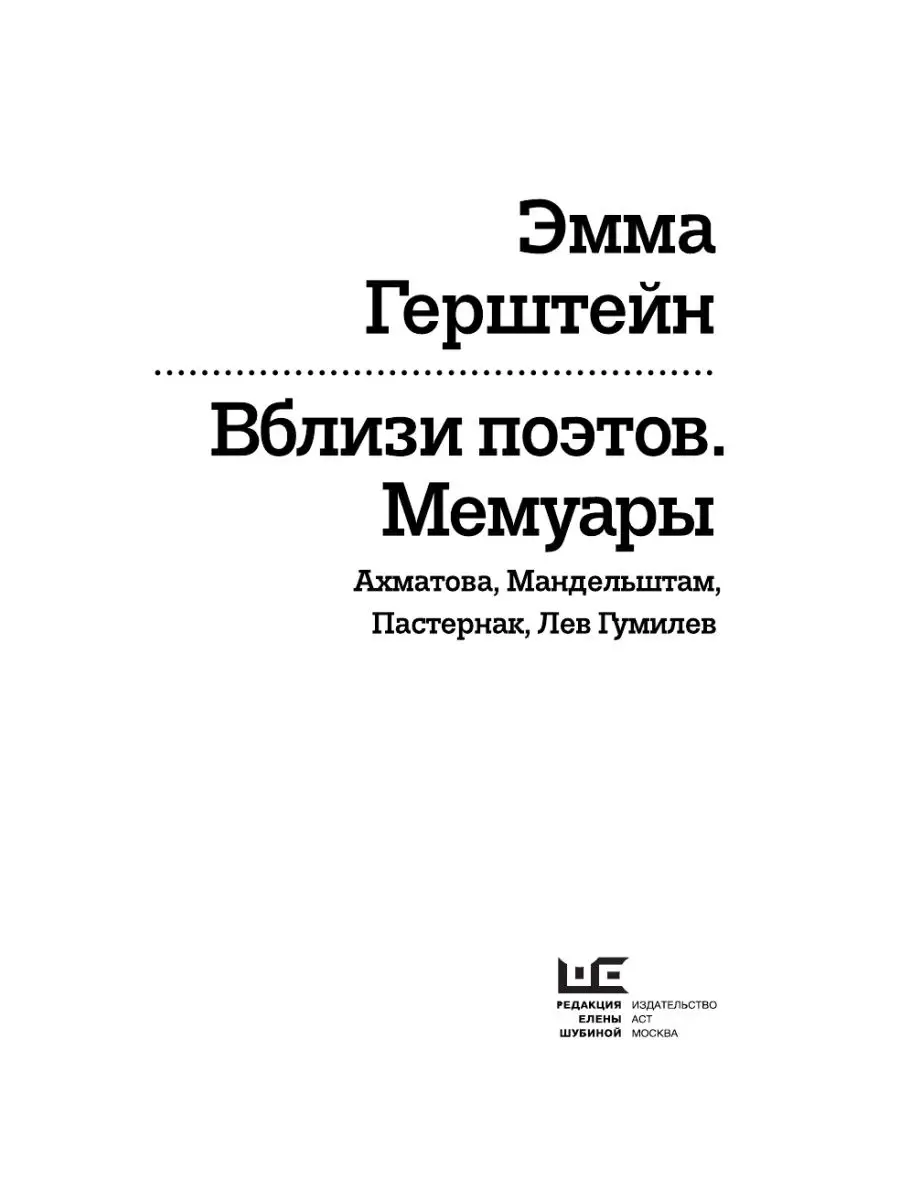 Эмма Герштейн

Вблизи поэтов. Мемуары

Ахматова, Мандельштам, Пастернак, Лев Гумилев

РЕДАКЦИЯ ЕЛЕНЫ ШУБИНОЙ
ИЗДАТЕЛЬСТВО АСТ МОСКВА